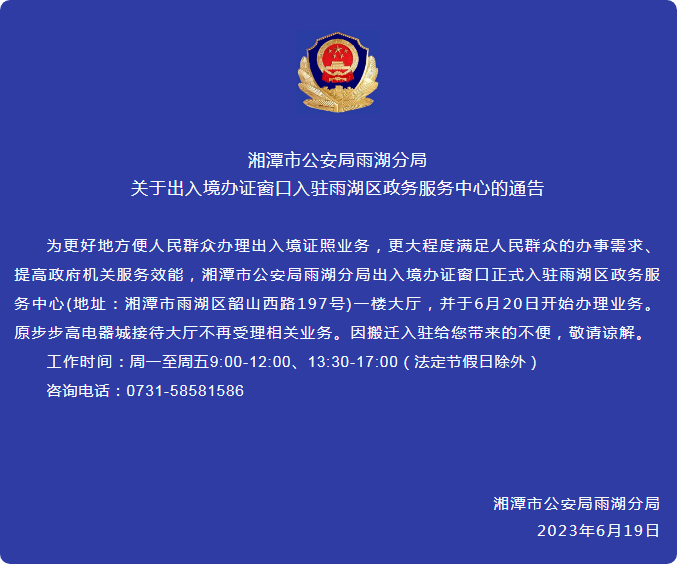 湘潭市公安局雨湖分局
关于出入境办证窗口入驻雨湖区政务服务中心的通告

为更好地方便人民群众办理出入境证照业务，更大程度满足人民群众的办事需求、提高政府机关服务效能，湘潭市公安局雨湖分局出入境办证窗口正式入驻雨湖区政务服务中心(地址：湘潭市雨湖区韶山西路197号)一楼大厅，并于6月20日开始办理业务。原步步高电器城接待大厅不再受理相关业务。因搬迁入驻给您带来的不便，敬请谅解。

工作时间：周一至周五9:00-12:00、13:30-17:00（法定节假日除外）

咨询电话：0731-58581586

湘潭市公安局雨湖分局
2023年6月19日